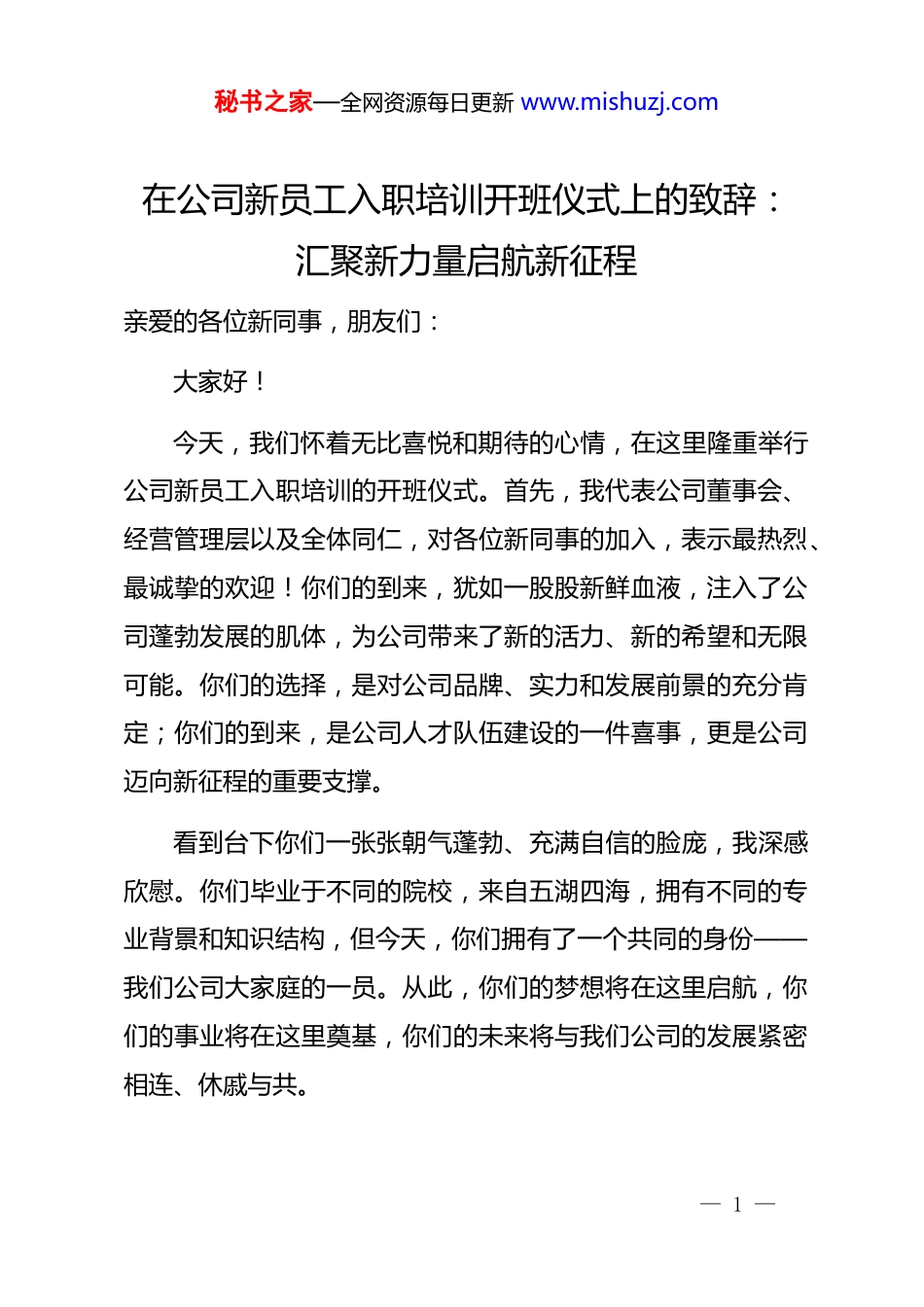 秘书之家—全网资源每日更新 www.mishuzj.com

在公司新员工入职培训开班仪式上的致辞：汇聚新力量启航新征程

亲爱的各位新同事，朋友们：

大家好！

今天，我们怀着无比喜悦和期待的心情，在这里隆重举行公司新员工入职培训的开班仪式。首先，我代表公司董事会、经营管理层以及全体同仁，对各位新同事的加入，表示最热烈、最诚挚的欢迎！你们的到来，犹如一股股新鲜血液，注入了公司蓬勃发展的肌体，为公司带来了新的活力、新的希望和无限可能。你们的选择，是对公司品牌、实力和发展前景的充分肯定；你们的到来，是公司人才队伍建设的一件喜事，更是公司迈向新征程的重要支撑。

看到台下你们一张张朝气蓬勃、充满自信的脸庞，我深感欣慰。你们毕业于不同的院校，来自五湖四海，拥有不同的专业背景和知识结构，但今天，你们拥有了一个共同的身份——我们公司大家庭的一员。从此，你们的梦想将在这里启航，你们的事业将在这里奠基，你们的未来将与我们公司的发展紧密相连、休戚与共。

— 1 —